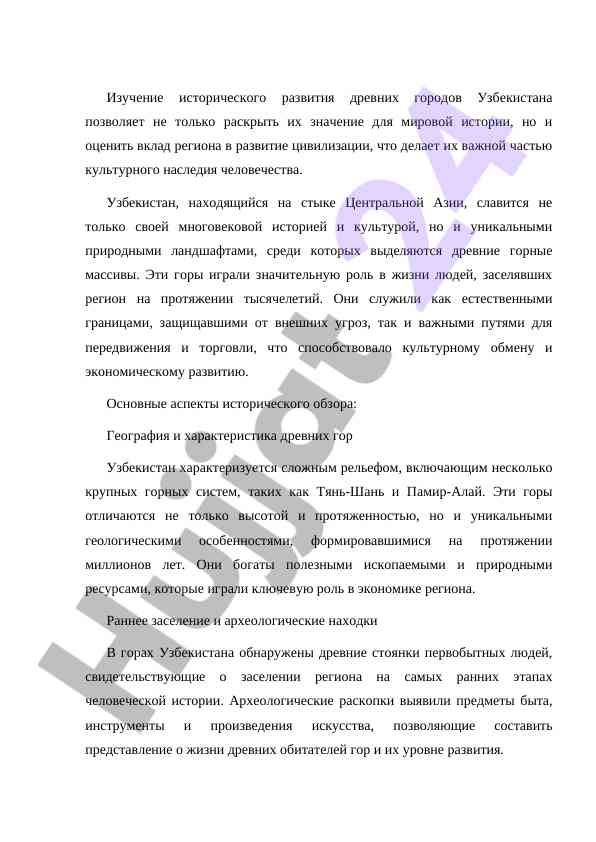 Изучение исторического развития древних городов Узбекистана позволяет не только раскрыть их значение для мировой истории, но и оценить вклад региона в развитие цивилизации, что делает их важной частью культурного наследия человечества.

Узбекистан, находящийся на стыке Центральной Азии, славится не только своей многовековой историей и культурой, но и уникальными природными ландшафтами, среди которых выделяются древние горные массивы. Эти горы играли значительную роль в жизни людей, заселявших регион на протяжении тысячелетий. Они служили как естественными границами, защищавшими от внешних угроз, так и важными путями для передвижения и торговли, что способствовало культурному обмену и экономическому развитию.

Основные аспекты исторического обзора:

География и характеристика древних гор

Узбекистан характеризуется сложным рельефом, включающим несколько крупных горных систем, таких как Тянь-Шань и Памир-Алай. Эти горы отличаются не только высотой и протяженностью, но и уникальными геологическими особенностями, формировавшимися на протяжении миллионов лет. Они богаты полезными ископаемыми и природными ресурсами, которые играли ключевую роль в экономике региона.

Раннее заселение и археологические находки

В горах Узбекистана обнаружены древние стоянки первобытных людей, свидетельствующие о заселении региона на самых ранних этапах человеческой истории. Археологические раскопки выявили предметы быта, инструменты и произведения искусства, позволяющие составить представление о жизни древних обитателей гор и их уровне развития.

Hujjat 24